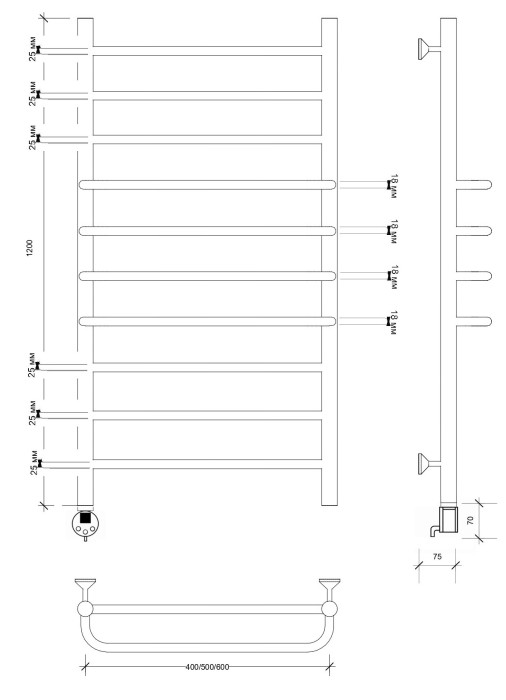 25 мм
25 мм
25 мм
1200
25 мм
25 мм
25 мм
18 мм
18 мм
18 мм
18 мм
70
75
400/500/600